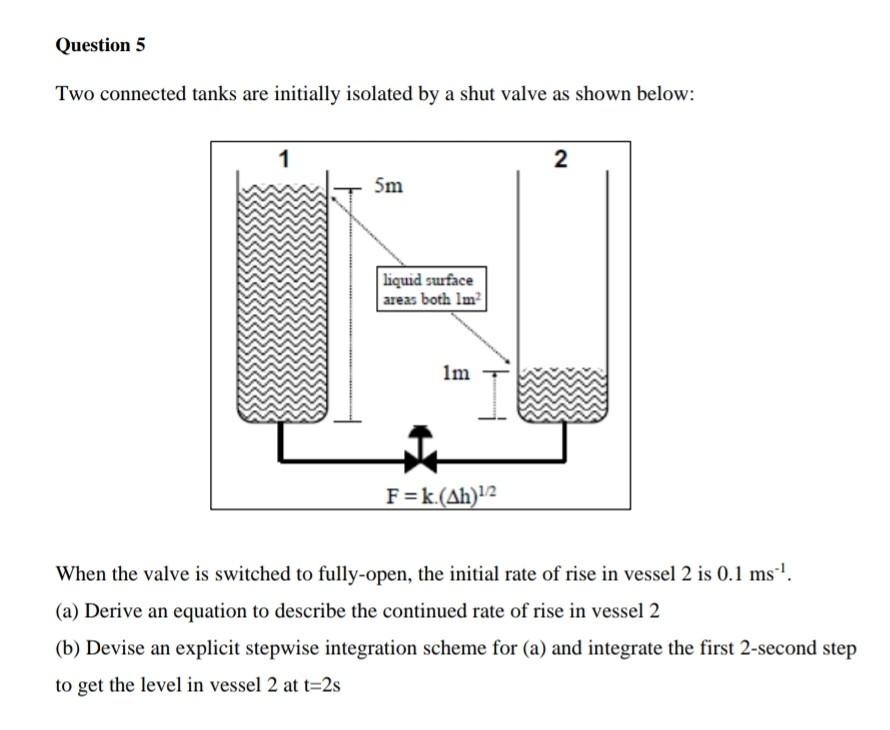 Question 5

Two connected tanks are initially isolated by a shut valve as shown below:

1

2

5m

liquid surface areas both $1m^2$

1m

$F = k.(\Delta h)^{1/2}$

When the valve is switched to fully-open, the initial rate of rise in vessel 2 is 0.1 $ms^{-1}$.

(a) Derive an equation to describe the continued rate of rise in vessel 2

(b) Devise an explicit stepwise integration scheme for (a) and integrate the first 2-second step to get the level in vessel 2 at t=2s